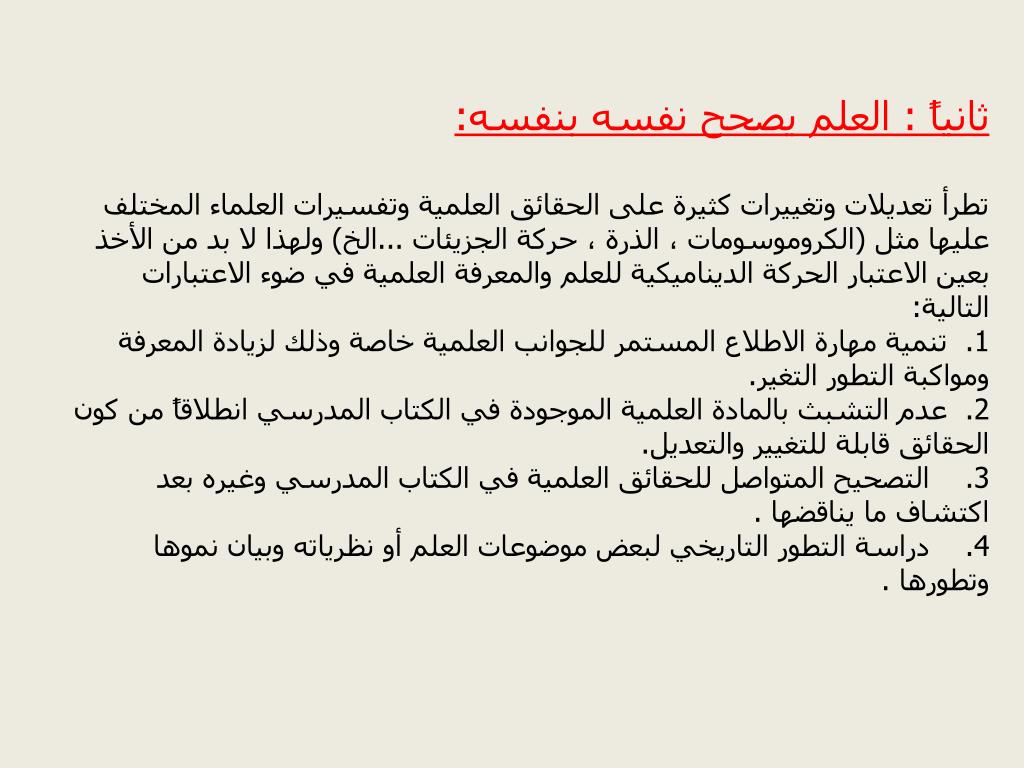 ثانياً : العلم يصحح نفسه بنفسه:

تطرأ تعديلات وتغييرات كثيرة على الحقائق العلمية وتفسيرات العلماء المختلف عليها مثل (الكروموسومات ، الذرة ، حركة الجزيئات ...الخ) ولهذا لا بد من الأخذ بعين الاعتبار الحركة الديناميكية للعلم والمعرفة العلمية في ضوء الاعتبارات التالية:
1. تنمية مهارة الاطلاع المستمر للجوانب العلمية خاصة وذلك لزيادة المعرفة ومواكبة التطور التغير.
2. عدم التشبث بالمادة العلمية الموجودة في الكتاب المدرسي انطلاقاً من كون الحقائق قابلة للتغيير والتعديل.
3. التصحيح المتواصل للحقائق العلمية في الكتاب المدرسي وغيره بعد اكتشاف ما يناقضها .
4. دراسة التطور التاريخي لبعض موضوعات العلم أو نظرياته وبيان نموها وتطورها .